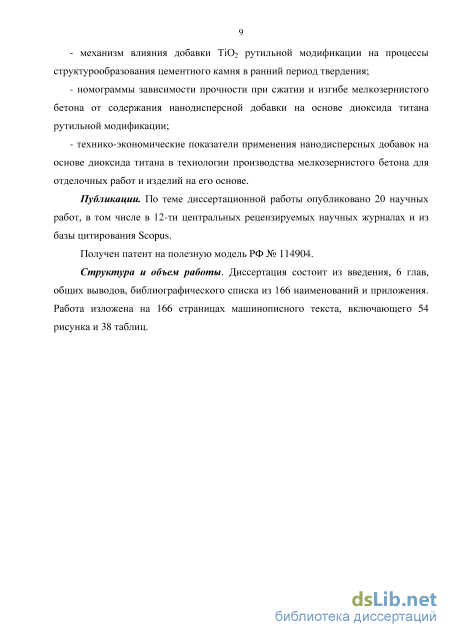 9

- механизм влияния добавки $TiO_2$ рутильной модификации на процессы структурообразования цементного камня в ранний период твердения;

- номограммы зависимости прочности при сжатии и изгибе мелкозернистого бетона от содержания нанодисперсной добавки на основе диоксида титана рутильной модификации;

- технико-экономические показатели применения нанодисперсных добавок на основе диоксида титана в технологии производства мелкозернистого бетона для отделочных работ и изделий на его основе.

Публикации. По теме диссертационной работы опубликовано 20 научных работ, в том числе в 12-ти центральных рецензируемых научных журналах и из базы цитирования Scopus.

Получен патент на полезную модель РФ № 114904.

Структура и объем работы. Диссертация состоит из введения, 6 глав, общих выводов, библиографического списка из 166 наименований и приложения. Работа изложена на 166 страницах машинописного текста, включающего 54 рисунка и 38 таблиц.

dsLib.net
библиотека диссертаций